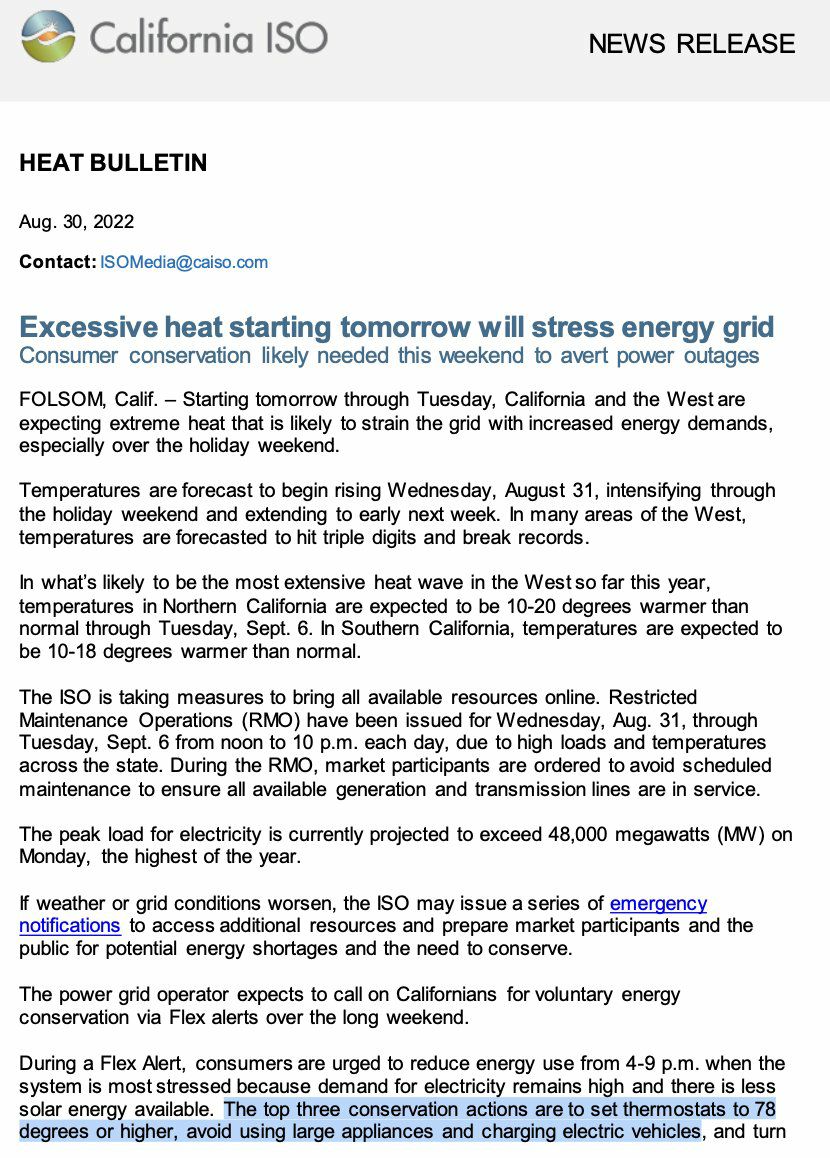 California ISO

NEWS RELEASE

HEAT BULLETIN

Aug. 30, 2022

Contact: ISOMedia@caiso.com

Excessive heat starting tomorrow will stress energy grid
Consumer conservation likely needed this weekend to avert power outages

FOLSOM, Calif. – Starting tomorrow through Tuesday, California and the West are expecting extreme heat that is likely to strain the grid with increased energy demands, especially over the holiday weekend.

Temperatures are forecast to begin rising Wednesday, August 31, intensifying through the holiday weekend and extending to early next week. In many areas of the West, temperatures are forecasted to hit triple digits and break records.

In what's likely to be the most extensive heat wave in the West so far this year, temperatures in Northern California are expected to be 10-20 degrees warmer than normal through Tuesday, Sept. 6. In Southern California, temperatures are expected to be 10-18 degrees warmer than normal.

The ISO is taking measures to bring all available resources online. Restricted Maintenance Operations (RMO) have been issued for Wednesday, Aug. 31, through Tuesday, Sept. 6 from noon to 10 p.m. each day, due to high loads and temperatures across the state. During the RMO, market participants are ordered to avoid scheduled maintenance to ensure all available generation and transmission lines are in service.

The peak load for electricity is currently projected to exceed 48,000 megawatts (MW) on Monday, the highest of the year.

If weather or grid conditions worsen, the ISO may issue a series of emergency notifications to access additional resources and prepare market participants and the public for potential energy shortages and the need to conserve.

The power grid operator expects to call on Californians for voluntary energy conservation via Flex alerts over the long weekend.

During a Flex Alert, consumers are urged to reduce energy use from 4-9 p.m. when the system is most stressed because demand for electricity remains high and there is less solar energy available. The top three conservation actions are to set thermostats to 78 degrees or higher, avoid using large appliances and charging electric vehicles, and turn